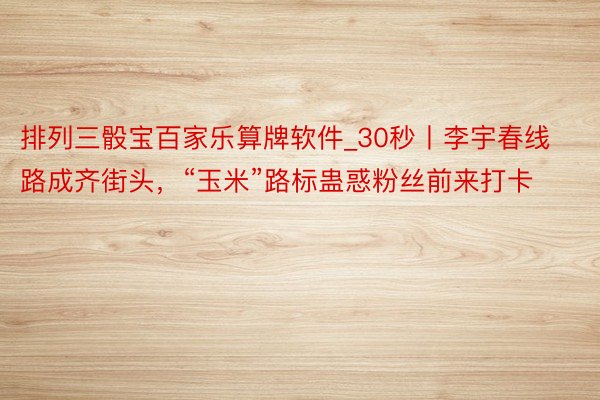 排列三骰宝百家乐算牌软件_30秒丨李宇春线路成齐街头，“玉米”路标蛊惑粉丝前来打卡